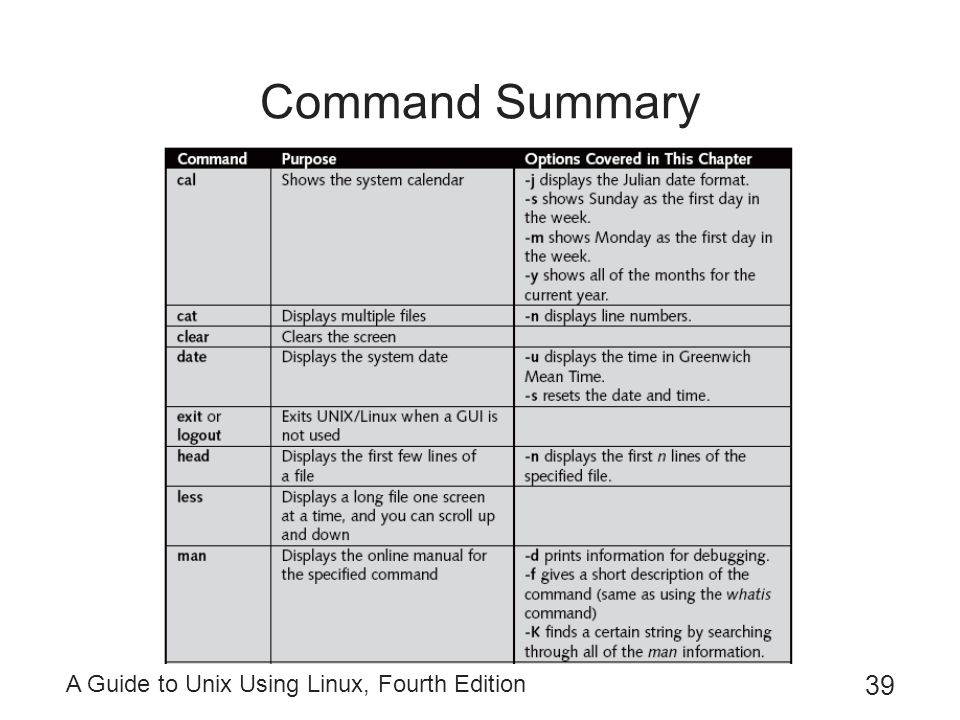 Command Summary

| Command | Purpose | Options Covered in This Chapter |
|---|---|---|
| cal | Shows the system calendar | -j displays the Julian date format. -s shows Sunday as the first day in the week. -m shows Monday as the first day in the week. -y shows all of the months for the current year. |
| cat | Displays multiple files | -n displays line numbers. |
| clear | Clears the screen | |
| date | Displays the system date | -u displays the time in Greenwich Mean Time. -s resets the date and time. |
| exit or logout | Exits UNIX/Linux when a GUI is not used | |
| head | Displays the first few lines of a file | -n displays the first n lines of the specified file. |
| less | Displays a long file one screen at a time, and you can scroll up and down | |
| man | Displays the online manual for the specified command | -d prints information for debugging. -f gives a short description of the command (same as using the whatis command) -K finds a certain string by searching through all of the man information. |

A Guide to Unix Using Linux, Fourth Edition

39